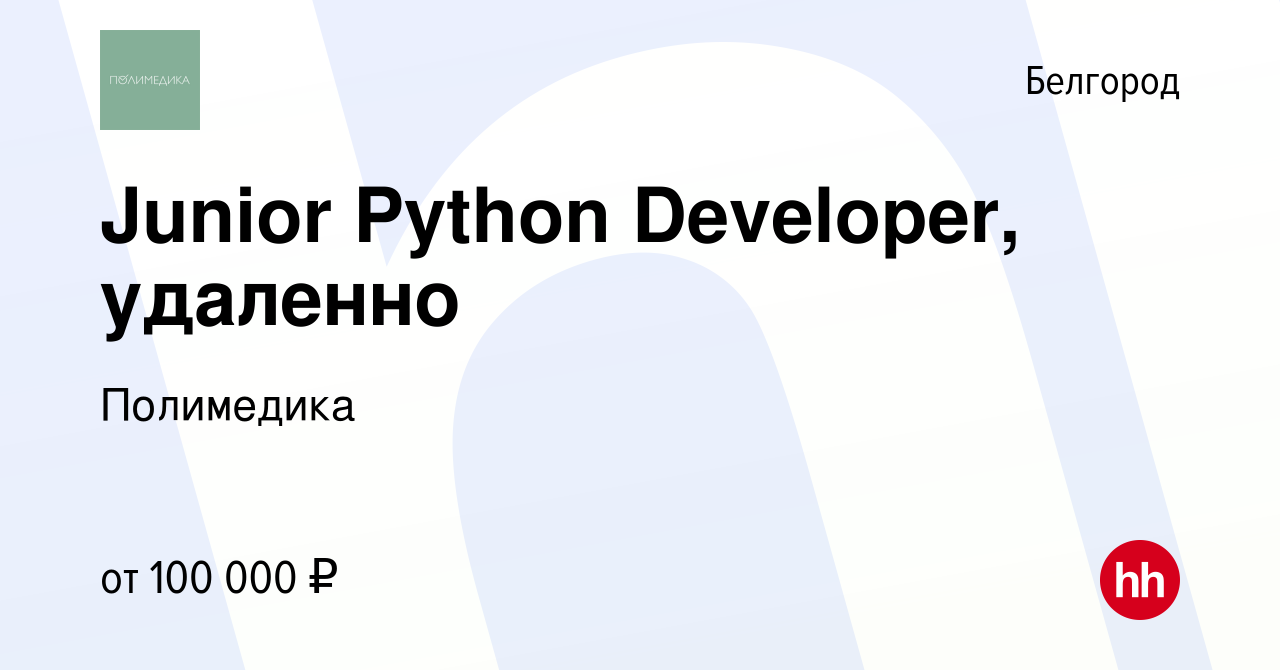 ПОЛИМЕДИКА

Белгород

Junior Python Developer, удаленно

Полимедика

от 100 000 ₽

hh